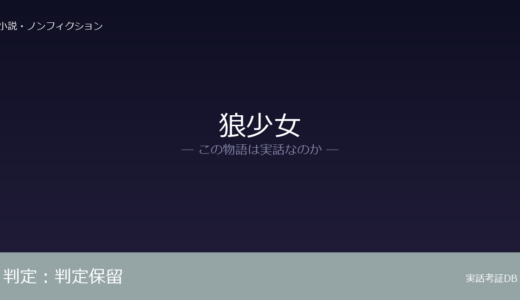 小説・ノンフィクション

狼少女

— この物語は実話なのか —

判定：判定保留

実話考証DB